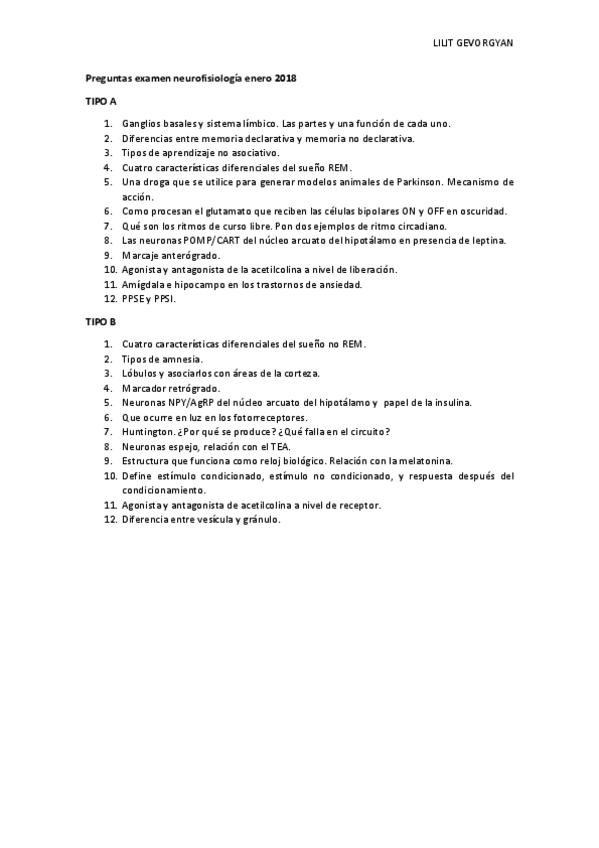 LILIT GEVORGYAN

Preguntas examen neurofisiología enero 2018

TIPO A

1. Ganglios basales y sistema límbico. Las partes y una función de cada uno.
2. Diferencias entre memoria declarativa y memoria no declarativa.
3. Tipos de aprendizaje no asociativo.
4. Cuatro características diferenciales del sueño REM.
5. Una droga que se utilice para generar modelos animales de Parkinson. Mecanismo de acción.
6. Como procesan el glutamato que reciben las células bipolares ON y OFF en oscuridad.
7. Qué son los ritmos de curso libre. Pon dos ejemplos de ritmo circadiano.
8. Las neuronas POMP/CART del núcleo arcuato del hipotálamo en presencia de leptina.
9. Marcaje anterógrado.
10. Agonista y antagonista de la acetilcolina a nivel de liberación.
11. Amígdala e hipocampo en los trastornos de ansiedad.
12. PPSE y PPSI.

TIPO B

1. Cuatro características diferenciales del sueño no REM.
2. Tipos de amnesia.
3. Lóbulos y asociarlos con áreas de la corteza.
4. Marcador retrógrado.
5. Neuronas NPY/AgRP del núcleo arcuato del hipotálamo y papel de la insulina.
6. Que ocurre en luz en los fotorreceptores.
7. Huntington. ¿Por qué se produce? ¿Qué falla en el circuito?
8. Neuronas espejo, relación con el TEA.
9. Estructura que funciona como reloj biológico. Relación con la melatonina.
10. Define estímulo condicionado, estímulo no condicionado, y respuesta después del condicionamiento.
11. Agonista y antagonista de acetilcolina a nivel de receptor.
12. Diferencia entre vesícula y gránulo.